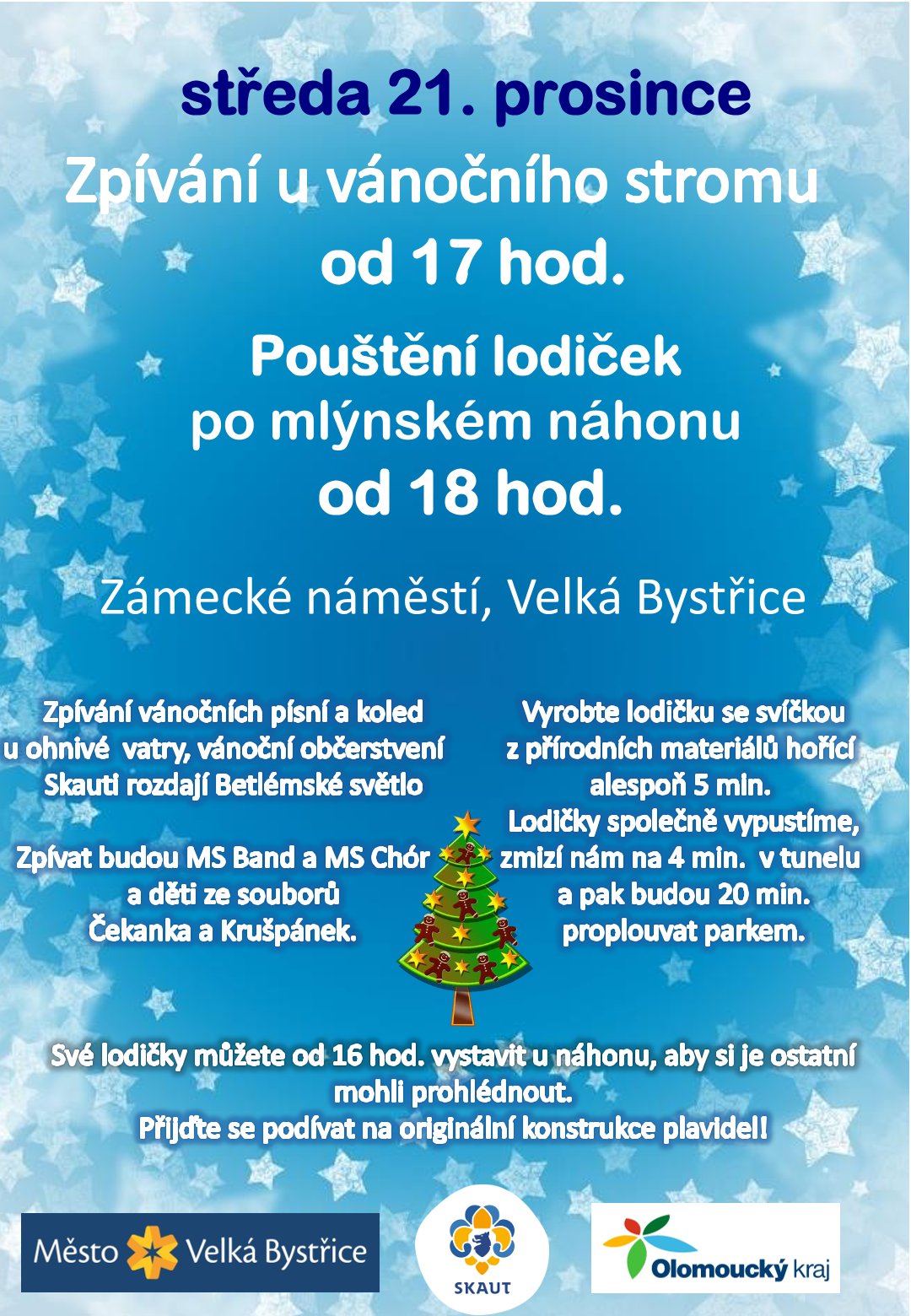 středa 21. prosince

Zpívání u vánočního stromu
od 17 hod.

Pouštění lodiček
po mlýnském náhonu
od 18 hod.

Zámecké náměstí, Velká Bystřice

Zpívání vánočních písní a koled
u ohnivé vatry, vánoční občerstvení
Skauti rozdají Betlémské světlo

Zpívat budou MS Band a MS Chór
a děti ze souborů
Čekanka a Krušpánek.

Vyrobte lodičku se svíčkou
z přírodních materiálů hořící
alespoň 5 min.
Lodičky společně vypustíme,
zmizí nám na 4 min. v tunelu
a pak budou 20 min.
proplouvat parkem.

Své lodičky můžete od 16 hod. vystavit u náhonu, aby si je ostatní mohli prohlédnout.
Přijďte se podívat na originální konstrukce plavidel!

Město Velká Bystřice

SKAUT

Olomoucký kraj